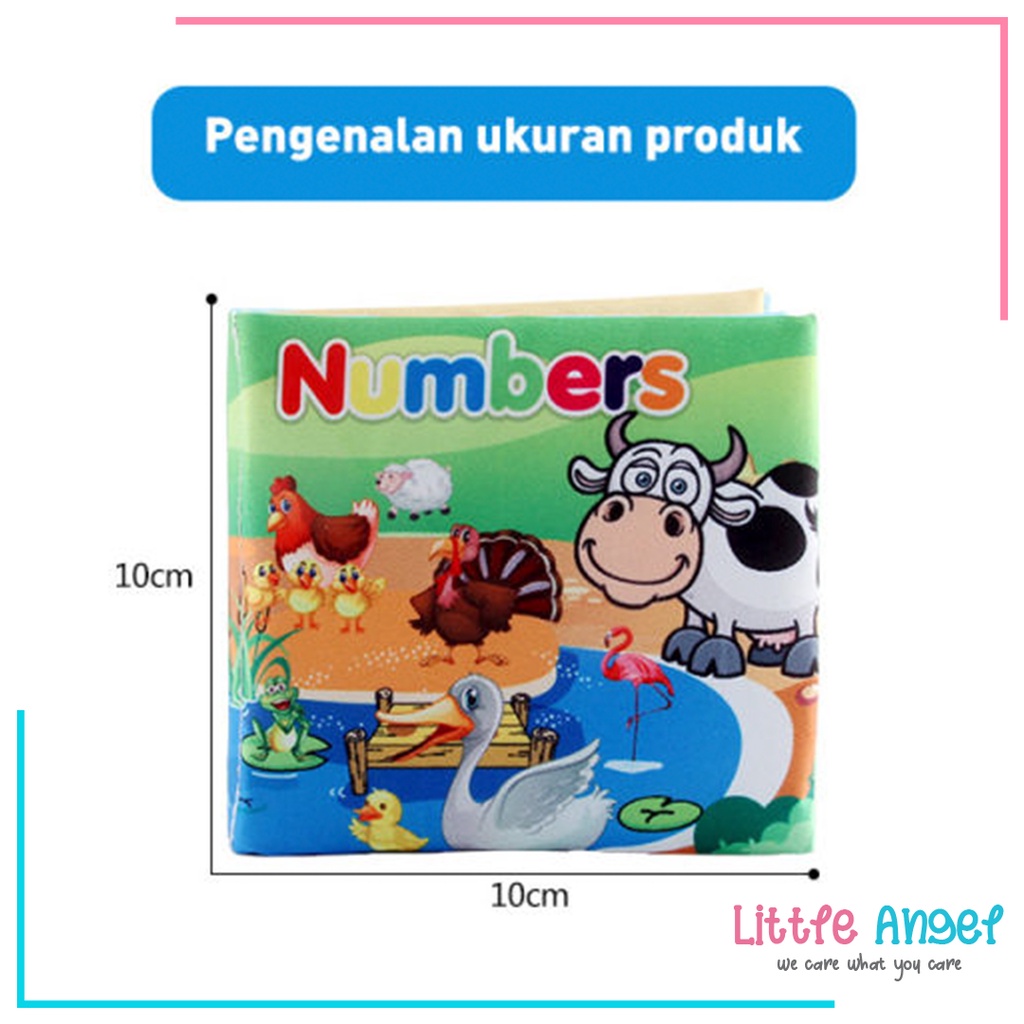 Pengenalan ukuran produk

Numbers

10cm

10cm

Little Angel
we care what you care